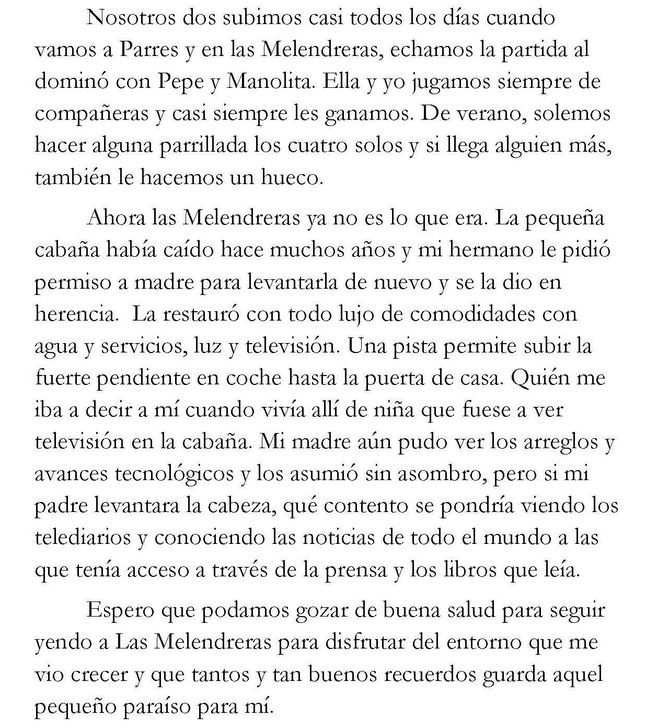 Nosotros dos subimos casi todos los días cuando vamos a Parres y en las Melendreras, echamos la partida al dominó con Pepe y Manolita. Ella y yo jugamos siempre de compañeras y casi siempre les ganamos. De verano, solemos hacer alguna parrillada los cuatro solos y si llega alguien más, también le hacemos un hueco.

Ahora las Melendreras ya no es lo que era. La pequeña cabaña había caído hace muchos años y mi hermano le pidió permiso a madre para levantarla de nuevo y se la dio en herencia. La restauró con todo lujo de comodidades con agua y servicios, luz y televisión. Una pista permite subir la fuerte pendiente en coche hasta la puerta de casa. Quién me iba a decir a mí cuando vivía allí de niña que fuese a ver televisión en la cabaña. Mi madre aún pudo ver los arreglos y avances tecnológicos y los asumió sin asombro, pero si mi padre levantara la cabeza, qué contento se pondría viendo los telediarios y conociendo las noticias de todo el mundo a las que tenía acceso a través de la prensa y los libros que leía.

Espero que podamos gozar de buena salud para seguir yendo a Las Melendreras para disfrutar del entorno que me vio crecer y que tantos y tan buenos recuerdos guarda aquel pequeño paraíso para mí.